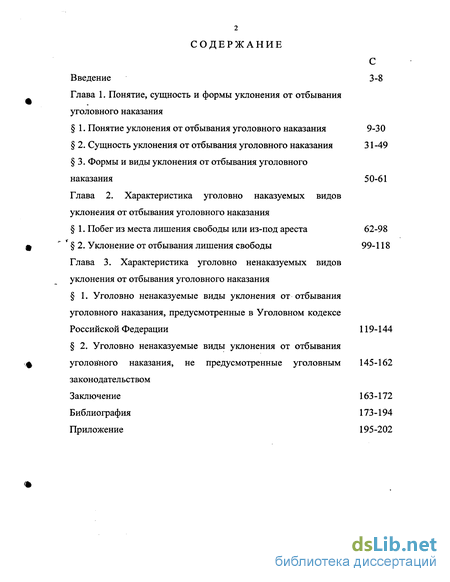 2

СОДЕРЖАНИЕ

| | С |
|---|---|
| Введение | 3-8 |
| Глава 1. Понятие, сущность и формы уклонения от отбывания уголовного наказания | |
| § 1. Понятие уклонения от отбывания уголовного наказания | 9-30 |
| § 2. Сущность уклонения от отбывания уголовного наказания | 31-49 |
| § 3. Формы и виды уклонения от отбывания уголовного наказания | 50-61 |
| Глава 2. Характеристика уголовно наказуемых видов уклонения от отбывания уголовного наказания | |
| § 1. Побег из места лишения свободы или из-под ареста | 62-98 |
| § 2. Уклонение от отбывания лишения свободы | 99-118 |
| Глава 3. Характеристика уголовно ненаказуемых видов уклонения от отбывания уголовного наказания | |
| § 1. Уголовно ненаказуемые виды уклонения от отбывания уголовного наказания, предусмотренные в Уголовном кодексе Российской Федерации | 119-144 |
| § 2. Уголовно ненаказуемые виды уклонения от отбывания уголовного наказания, не предусмотренные уголовным законодательством | 145-162 |
| Заключение | 163-172 |
| Библиография | 173-194 |
| Приложение | 195-202 |

dsLib.net
библиотека диссертаций